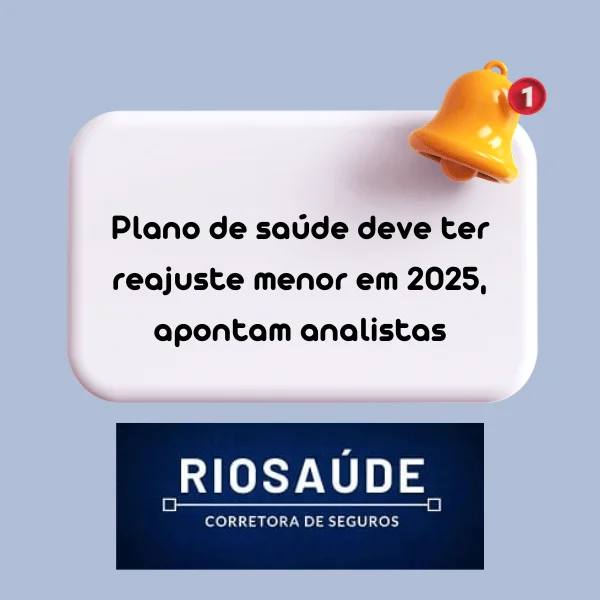 1

Plano de saúde deve ter reajuste menor em 2025, apontam analistas

RIOSAÚDE
CORRETORA DE SEGUROS